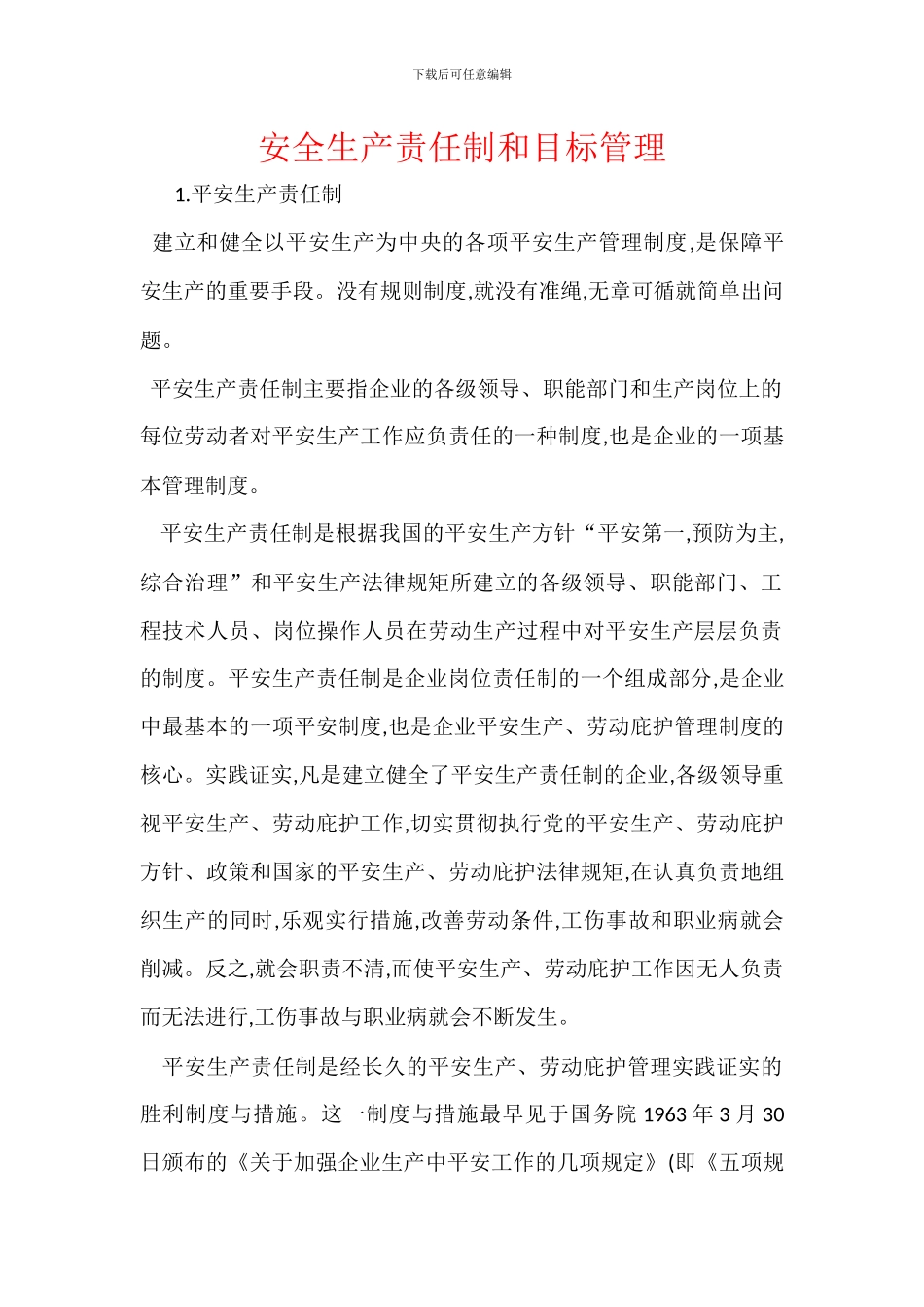 下载后可任意编辑

安全生产责任制和目标管理

1.平安生产责任制

建立和健全以平安生产为中央的各项平安生产管理制度,是保障平安生产的重要手段。没有规则制度,就没有准绳,无章可循就简单出问题。

平安生产责任制主要指企业的各级领导、职能部门和生产岗位上的每位劳动者对平安生产工作应负责任的一种制度,也是企业的一项基本管理制度。

平安生产责任制是根据我国的平安生产方针“平安第一,预防为主,综合治理”和平安生产法律规矩所建立的各级领导、职能部门、工程技术人员、岗位操作人员在劳动生产过程中对平安生产层层负责的制度。平安生产责任制是企业岗位责任制的一个组成部分,是企业中最基本的一项平安制度,也是企业平安生产、劳动庇护管理制度的核心。实践证实,凡是建立健全了平安生产责任制的企业,各级领导重视平安生产、劳动庇护工作,切实贯彻执行党的平安生产、劳动庇护方针、政策和国家的平安生产、劳动庇护法律规矩,在认真负责地组织生产的同时,乐观实行措施,改善劳动条件,工伤事故和职业病就会削减。反之,就会职责不清,而使平安生产、劳动庇护工作因无人负责而无法进行,工伤事故与职业病就会不断发生。

平安生产责任制是经长久的平安生产、劳动庇护管理实践证实的胜利制度与措施。这一制度与措施最早见于国务院 1963 年 3 月 30 日颁布的《关于加强企业生产中平安工作的几项规定》(即《五项规